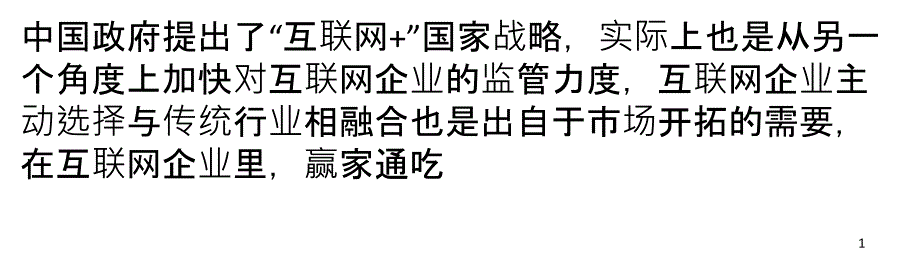 中国政府提出了“互联网+”国家战略，实际上也是从另一个角度上加快对互联网企业的监管力度，互联网企业主动选择与传统行业相融合也是出自于市场开拓的需要，在互联网企业里，赢家通吃

1